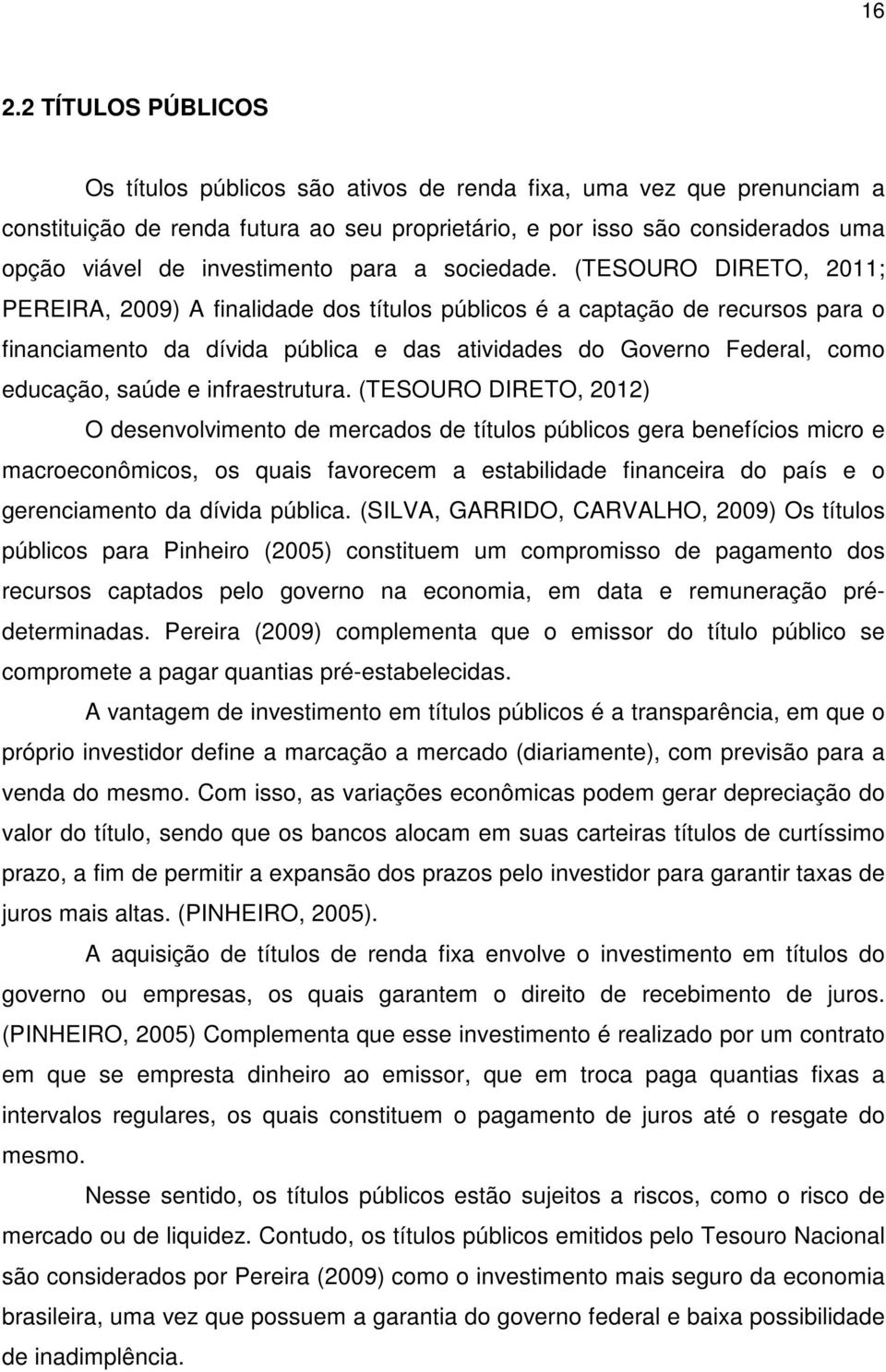 16

2.2 TÍTULOS PÚBLICOS

Os títulos públicos são ativos de renda fixa, uma vez que prenunciam a constituição de renda futura ao seu proprietário, e por isso são considerados uma opção viável de investimento para a sociedade. (TESOURO DIRETO, 2011; PEREIRA, 2009) A finalidade dos títulos públicos é a captação de recursos para o financiamento da dívida pública e das atividades do Governo Federal, como educação, saúde e infraestrutura. (TESOURO DIRETO, 2012)

O desenvolvimento de mercados de títulos públicos gera benefícios micro e macroeconômicos, os quais favorecem a estabilidade financeira do país e o gerenciamento da dívida pública. (SILVA, GARRIDO, CARVALHO, 2009) Os títulos públicos para Pinheiro (2005) constituem um compromisso de pagamento dos recursos captados pelo governo na economia, em data e remuneração pré-determinadas. Pereira (2009) complementa que o emissor do título público se compromete a pagar quantias pré-estabelecidas.

A vantagem de investimento em títulos públicos é a transparência, em que o próprio investidor define a marcação a mercado (diariamente), com previsão para a venda do mesmo. Com isso, as variações econômicas podem gerar depreciação do valor do título, sendo que os bancos alocam em suas carteiras títulos de curtíssimo prazo, a fim de permitir a expansão dos prazos pelo investidor para garantir taxas de juros mais altas. (PINHEIRO, 2005).

A aquisição de títulos de renda fixa envolve o investimento em títulos do governo ou empresas, os quais garantem o direito de recebimento de juros. (PINHEIRO, 2005) Complementa que esse investimento é realizado por um contrato em que se empresta dinheiro ao emissor, que em troca paga quantias fixas a intervalos regulares, os quais constituem o pagamento de juros até o resgate do mesmo.

Nesse sentido, os títulos públicos estão sujeitos a riscos, como o risco de mercado ou de liquidez. Contudo, os títulos públicos emitidos pelo Tesouro Nacional são considerados por Pereira (2009) como o investimento mais seguro da economia brasileira, uma vez que possuem a garantia do governo federal e baixa possibilidade de inadimplência.